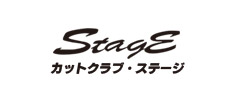 StagE
カットクラブ・ステージ